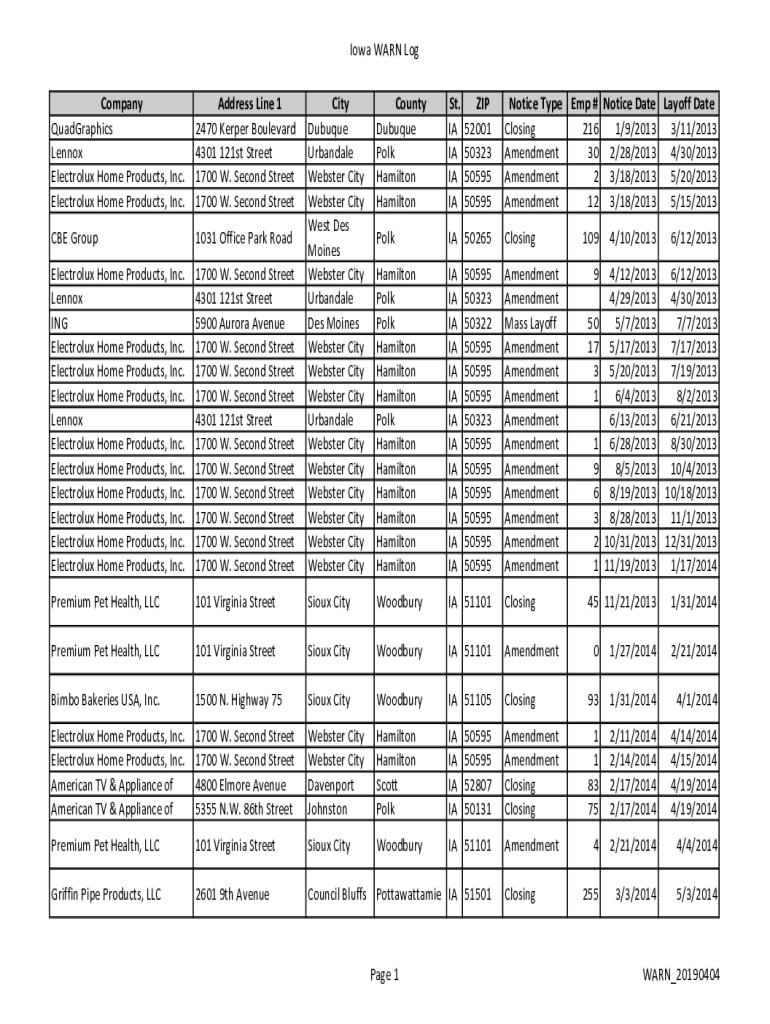 Iowa WARN Log

| Company | Address Line 1 | City | County | St. | ZIP | Notice Type | Emp # | Notice Date | Layoff Date |
|---|---|---|---|---|---|---|---|---|---|
| QuadGraphics | 2470 Kerper Boulevard | Dubuque | Dubuque | IA | 52001 | Closing | 216 | 1/9/2013 | 3/11/2013 |
| Lennox | 4301 121st Street | Urbandale | Polk | IA | 50323 | Amendment | 30 | 2/28/2013 | 4/30/2013 |
| Electrolux Home Products, Inc. | 1700 W. Second Street | Webster City | Hamilton | IA | 50595 | Amendment | 2 | 3/18/2013 | 5/20/2013 |
| Electrolux Home Products, Inc. | 1700 W. Second Street | Webster City | Hamilton | IA | 50595 | Amendment | 12 | 3/18/2013 | 5/15/2013 |
| CBE Group | 1031 Office Park Road | West Des Moines | Polk | IA | 50265 | Closing | 109 | 4/10/2013 | 6/12/2013 |
| Electrolux Home Products, Inc. | 1700 W. Second Street | Webster City | Hamilton | IA | 50595 | Amendment | 9 | 4/12/2013 | 6/12/2013 |
| Lennox | 4301 121st Street | Urbandale | Polk | IA | 50323 | Amendment | | 4/29/2013 | 4/30/2013 |
| ING | 5900 Aurora Avenue | Des Moines | Polk | IA | 50322 | Mass Layoff | 50 | 5/7/2013 | 7/7/2013 |
| Electrolux Home Products, Inc. | 1700 W. Second Street | Webster City | Hamilton | IA | 50595 | Amendment | 17 | 5/17/2013 | 7/17/2013 |
| Electrolux Home Products, Inc. | 1700 W. Second Street | Webster City | Hamilton | IA | 50595 | Amendment | 3 | 5/20/2013 | 7/19/2013 |
| Electrolux Home Products, Inc. | 1700 W. Second Street | Webster City | Hamilton | IA | 50595 | Amendment | 1 | 6/4/2013 | 8/2/2013 |
| Lennox | 4301 121st Street | Urbandale | Polk | IA | 50323 | Amendment | | 6/13/2013 | 6/21/2013 |
| Electrolux Home Products, Inc. | 1700 W. Second Street | Webster City | Hamilton | IA | 50595 | Amendment | 1 | 6/28/2013 | 8/30/2013 |
| Electrolux Home Products, Inc. | 1700 W. Second Street | Webster City | Hamilton | IA | 50595 | Amendment | 9 | 8/5/2013 | 10/4/2013 |
| Electrolux Home Products, Inc. | 1700 W. Second Street | Webster City | Hamilton | IA | 50595 | Amendment | 6 | 8/19/2013 | 10/18/2013 |
| Electrolux Home Products, Inc. | 1700 W. Second Street | Webster City | Hamilton | IA | 50595 | Amendment | 3 | 8/28/2013 | 11/1/2013 |
| Electrolux Home Products, Inc. | 1700 W. Second Street | Webster City | Hamilton | IA | 50595 | Amendment | 2 | 10/31/2013 | 12/31/2013 |
| Electrolux Home Products, Inc. | 1700 W. Second Street | Webster City | Hamilton | IA | 50595 | Amendment | 1 | 11/19/2013 | 1/17/2014 |
| Premium Pet Health, LLC | 101 Virginia Street | Sioux City | Woodbury | IA | 51101 | Closing | 45 | 11/21/2013 | 1/31/2014 |
| Premium Pet Health, LLC | 101 Virginia Street | Sioux City | Woodbury | IA | 51101 | Amendment | 0 | 1/27/2014 | 2/21/2014 |
| Bimbo Bakeries USA, Inc. | 1500 N. Highway 75 | Sioux City | Woodbury | IA | 51105 | Closing | 93 | 1/31/2014 | 4/1/2014 |
| Electrolux Home Products, Inc. | 1700 W. Second Street | Webster City | Hamilton | IA | 50595 | Amendment | 1 | 2/11/2014 | 4/14/2014 |
| Electrolux Home Products, Inc. | 1700 W. Second Street | Webster City | Hamilton | IA | 50595 | Amendment | 1 | 2/14/2014 | 4/15/2014 |
| American TV & Appliance of | 4800 Elmore Avenue | Davenport | Scott | IA | 52807 | Closing | 83 | 2/17/2014 | 4/19/2014 |
| American TV & Appliance of | 5355 N.W. 86th Street | Johnston | Polk | IA | 50131 | Closing | 75 | 2/17/2014 | 4/19/2014 |
| Premium Pet Health, LLC | 101 Virginia Street | Sioux City | Woodbury | IA | 51101 | Amendment | 4 | 2/21/2014 | 4/4/2014 |
| Griffin Pipe Products, LLC | 2601 9th Avenue | Council Bluffs | Pottawattamie | IA | 51501 | Closing | 255 | 3/3/2014 | 5/3/2014 |

Page 1

WARN_20190404